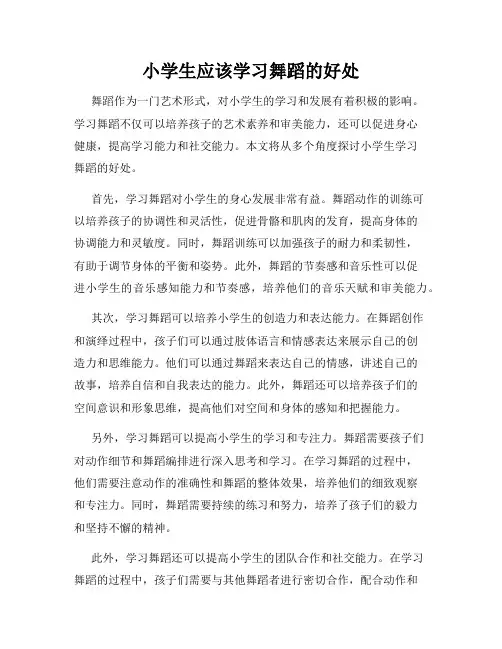 小学生应该学习舞蹈的好处

舞蹈作为一门艺术形式，对小学生的学习和发展有着积极的影响。学习舞蹈不仅可以培养孩子的艺术素养和审美能力，还可以促进身心健康，提高学习能力和社交能力。本文将从多个角度探讨小学生学习舞蹈的好处。

首先，学习舞蹈对小学生的身心发展非常有益。舞蹈动作的训练可以培养孩子的协调性和灵活性，促进骨骼和肌肉的发育，提高身体的协调能力和灵敏度。同时，舞蹈训练可以加强孩子的耐力和柔韧性，有助于调节身体的平衡和姿势。此外，舞蹈的节奏感和音乐性可以促进小学生的音乐感知能力和节奏感，培养他们的音乐天赋和审美能力。

其次，学习舞蹈可以培养小学生的创造力和表达能力。在舞蹈创作和演绎过程中，孩子们可以通过肢体语言和情感表达来展示自己的创造力和思维能力。他们可以通过舞蹈来表达自己的情感，讲述自己的故事，培养自信和自我表达的能力。此外，舞蹈还可以培养孩子们的空间意识和形象思维，提高他们对空间和身体的感知和把握能力。

另外，学习舞蹈可以提高小学生的学习和专注力。舞蹈需要孩子们对动作细节和舞蹈编排进行深入思考和学习。在学习舞蹈的过程中，他们需要注意动作的准确性和舞蹈的整体效果，培养他们的细致观察和专注力。同时，舞蹈需要持续的练习和努力，培养了孩子们的毅力和坚持不懈的精神。

此外，学习舞蹈还可以提高小学生的团队合作和社交能力。在学习舞蹈的过程中，孩子们需要与其他舞蹈者进行密切合作，配合动作和